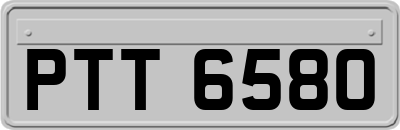 PTT 6580